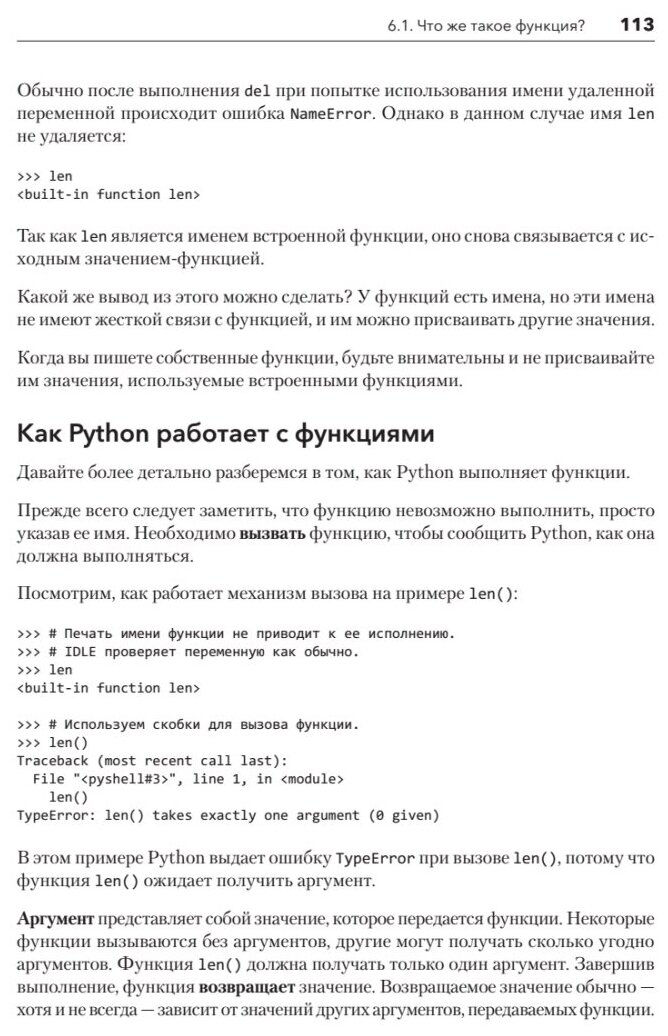 6.1. Что же такое функция? 113

Обычно после выполнения del при попытке использования имени удаленной переменной происходит ошибка NameError. Однако в данном случае имя len не удаляется:

>>> len
<built-in function len>

Так как len является именем встроенной функции, оно снова связывается с исходным значением-функцией.

Какой же вывод из этого можно сделать? У функций есть имена, но эти имена не имеют жесткой связи с функцией, и им можно присваивать другие значения.

Когда вы пишете собственные функции, будьте внимательны и не присваивайте им значения, используемые встроенными функциями.

Как Python работает с функциями

Давайте более детально разберемся в том, как Python выполняет функции.

Прежде всего следует заметить, что функцию невозможно выполнить, просто указав ее имя. Необходимо вызвать функцию, чтобы сообщить Python, как она должна выполняться.

Посмотрим, как работает механизм вызова на примере len():

>>> # Печать имени функции не приводит к ее исполнению.
>>> # IDLE проверяет переменную как обычно.
>>> len
<built-in function len>

>>> # Используем скобки для вызова функции.
>>> len()
Traceback (most recent call last):
  File "<pyshell#3>", line 1, in <module>
    len()
TypeError: len() takes exactly one argument (0 given)

В этом примере Python выдает ошибку TypeError при вызове len(), потому что функция len() ожидает получить аргумент.

Аргумент представляет собой значение, которое передается функции. Некоторые функции вызываются без аргументов, другие могут получать сколько угодно аргументов. Функция len() должна получать только один аргумент. Завершив выполнение, функция возвращает значение. Возвращаемое значение обычно — хотя и не всегда — зависит от значений других аргументов, передаваемых функции.